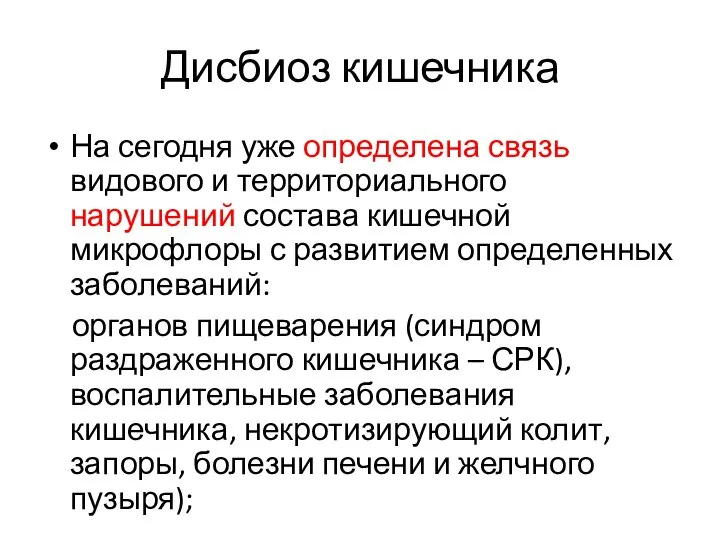 Дисбиоз кишечника

• На сегодня уже определена связь видового и территориального нарушений состава кишечной микрофлоры с развитием определенных заболеваний:

органов пищеварения (синдром раздраженного кишечника – СРК), воспалительные заболевания кишечника, некротизирующий колит, запоры, болезни печени и желчного пузыря);